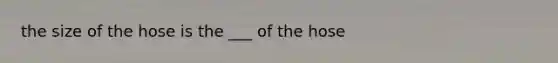 the size of the hose is the ___ of the hose